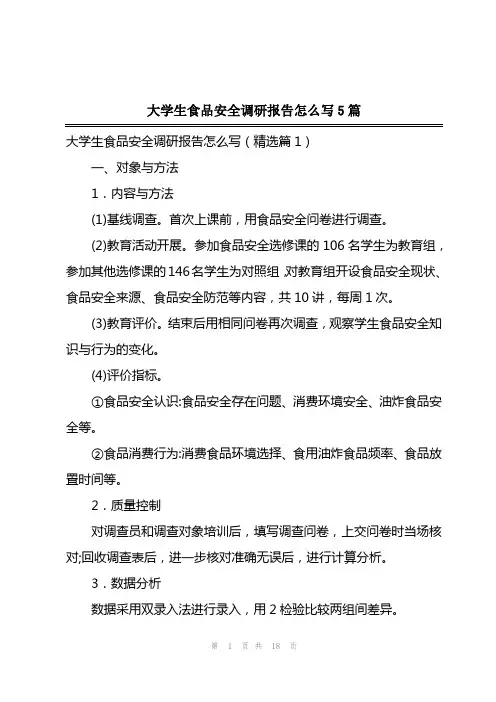 大学生食品安全调研报告怎么写5篇

大学生食品安全调研报告怎么写（精选篇1）

一、对象与方法

1．内容与方法

(1)基线调查。首次上课前，用食品安全问卷进行调查。

(2)教育活动开展。参加食品安全选修课的106名学生为教育组，参加其他选修课的146名学生为对照组，对教育组开设食品安全现状、食品安全来源、食品安全防范等内容，共10讲，每周1次。

(3)教育评价。结束后用相同问卷再次调查，观察学生食品安全知识与行为的变化。

(4)评价指标。

①食品安全认识:食品安全存在问题、消费环境安全、油炸食品安全等。

②食品消费行为:消费食品环境选择、食用油炸食品频率、食品放置时间等。

2．质量控制

对调查员和调查对象培训后，填写调查问卷，上交问卷时当场核对;回收调查表后，进一步核对准确无误后，进行计算分析。

3．数据分析

数据采用双录入法进行录入，用2检验比较两组间差异。

第 1 页 共 18 页